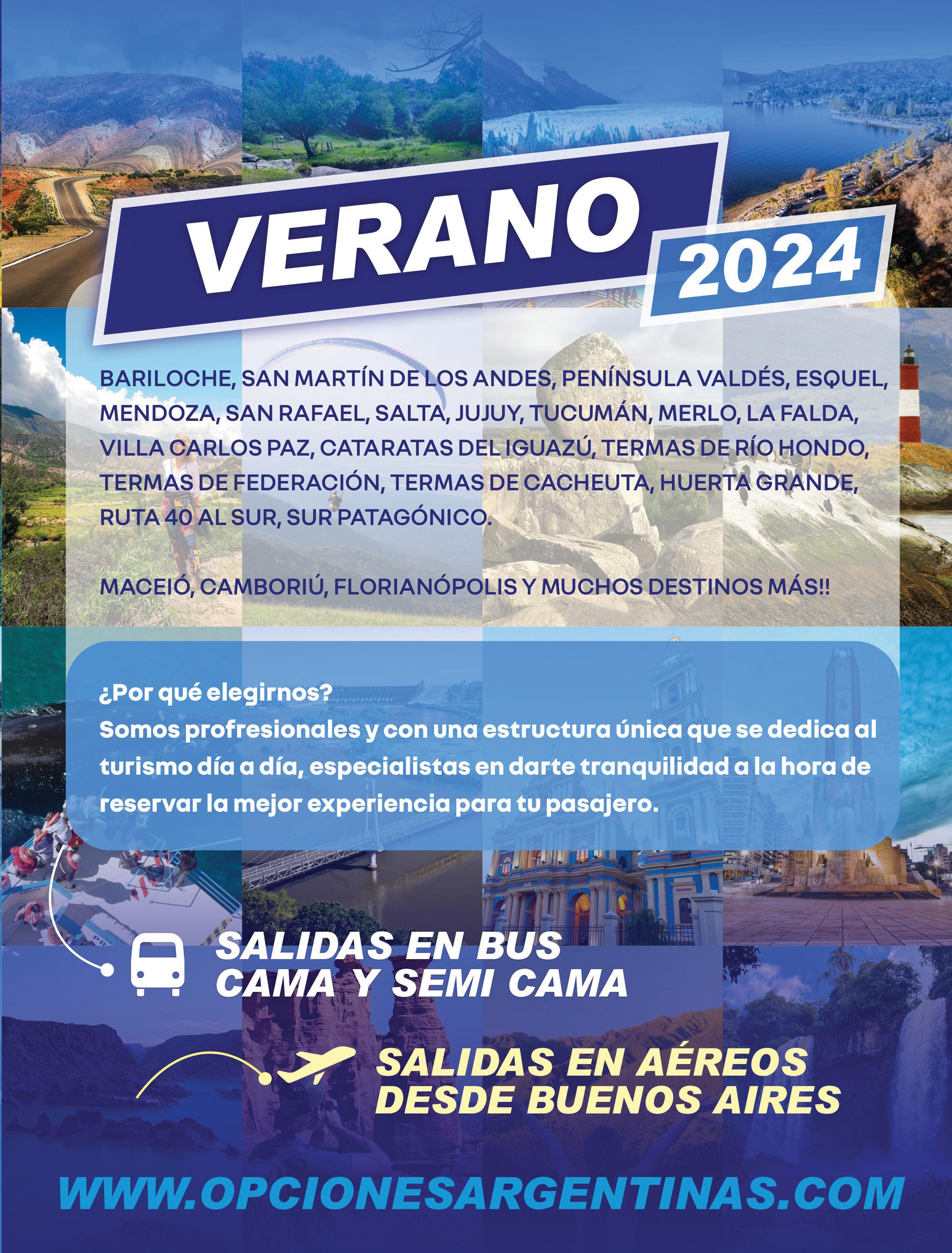 VERANO 2024

BARILOCHE, SAN MARTÍN DE LOS ANDES, PENÍNSULA VALDÉS, ESQUEL, MENDOZA, SAN RAFAEL, SALTA, JUJUY, TUCUMÁN, MERLO, LA FALDA, VILLA CARLOS PAZ, CATARATAS DEL IGUAZÚ, TERMAS DE RÍO HONDO, TERMAS DE FEDERACIÓN, TERMAS DE CACHEUTA, HUERTA GRANDE, RUTA 40 AL SUR, SUR PATAGÓNICO.

MACEIÓ, CAMBORIÚ, FLORIANÓPOLIS Y MUCHOS DESTINOS MÁS!!

¿Por qué elegirnos?
Somos profresionales y con una estructura única que se dedica al turismo día a día, especialistas en darte tranquilidad a la hora de reservar la mejor experiencia para tu pasajero.

SALIDAS EN BUS CAMA Y SEMI CAMA

SALIDAS EN AÉREOS DESDE BUENOS AIRES

WWW.OPCIONESARGENTINAS.COM